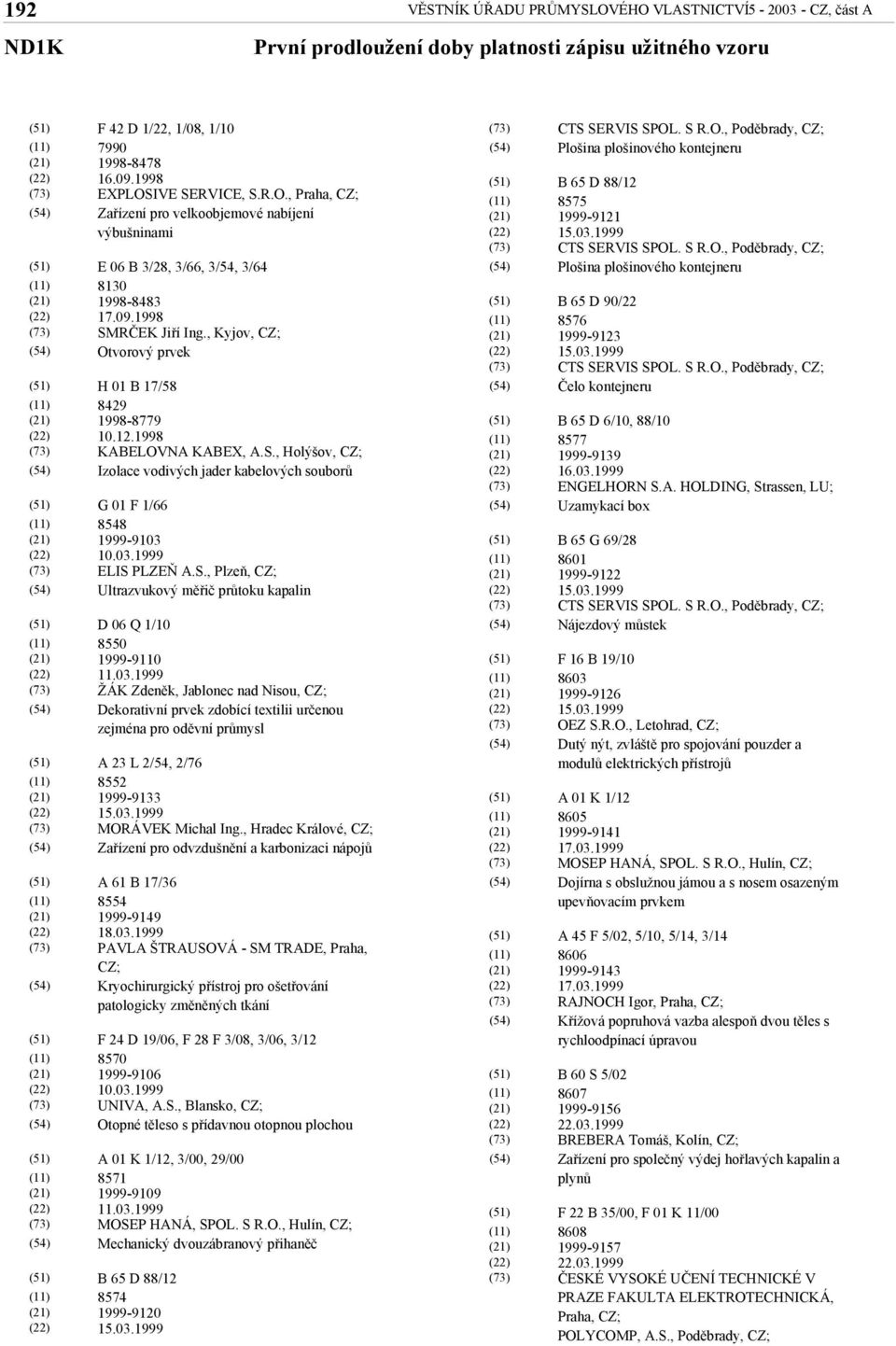 192 VĚSTNÍK ÚŘADU PRŮMYSLOVÉHO VLASTNICTVÍ5 - 2003 - CZ, část A

ND1K První prodloužení doby platnosti zápisu užitného vzoru

(51) F 42 D 1/22, 1/08, 1/10
(11) 7990
(21) 1998-8478
(22) 16.09.1998
(73) EXPLOSIVE SERVICE, S.R.O., Praha, CZ;
(54) Zařízení pro velkoobjemové nabíjení výbušninami

(51) E 06 B 3/28, 3/66, 3/54, 3/64
(11) 8130
(21) 1998-8483
(22) 17.09.1998
(73) SMRČEK Jiří Ing., Kyjov, CZ;
(54) Otvorový prvek

(51) H 01 B 17/58
(11) 8429
(21) 1998-8779
(22) 10.12.1998
(73) KABELOVNA KABEX, A.S., Holýšov, CZ;
(54) Izolace vodivých jader kabelových souborů

(51) G 01 F 1/66
(11) 8548
(21) 1999-9103
(22) 10.03.1999
(73) ELIS PLZEŇ A.S., Plzeň, CZ;
(54) Ultrazvukový měřič průtoku kapalin

(51) D 06 Q 1/10
(11) 8550
(21) 1999-9110
(22) 11.03.1999
(73) ŽÁK Zdeněk, Jablonec nad Nisou, CZ;
(54) Dekorativní prvek zdobící textilii určenou zejména pro oděvní průmysl

(51) A 23 L 2/54, 2/76
(11) 8552
(21) 1999-9133
(22) 15.03.1999
(73) MORÁVEK Michal Ing., Hradec Králové, CZ;
(54) Zařízení pro odvzdušnění a karbonizaci nápojů

(51) A 61 B 17/36
(11) 8554
(21) 1999-9149
(22) 18.03.1999
(73) PAVLA ŠTRAUSOVÁ - SM TRADE, Praha, CZ;
(54) Kryochirurgický přístroj pro ošetřování patologicky změněných tkání

(51) F 24 D 19/06, F 28 F 3/08, 3/06, 3/12
(11) 8570
(21) 1999-9106
(22) 10.03.1999
(73) UNIVA, A.S., Blansko, CZ;
(54) Otopné těleso s přídavnou otopnou plochou

(51) A 01 K 1/12, 3/00, 29/00
(11) 8571
(21) 1999-9109
(22) 11.03.1999
(73) MOSEP HANÁ, SPOL. S R.O., Hulín, CZ;
(54) Mechanický dvouzábranový přihaněč

(51) B 65 D 88/12
(11) 8574
(21) 1999-9120
(22) 15.03.1999
(73) CTS SERVIS SPOL. S R.O., Poděbrady, CZ;
(54) Plošina plošinového kontejneru

(51) B 65 D 88/12
(11) 8575
(21) 1999-9121
(22) 15.03.1999
(73) CTS SERVIS SPOL. S R.O., Poděbrady, CZ;
(54) Plošina plošinového kontejneru

(51) B 65 D 90/22
(11) 8576
(21) 1999-9123
(22) 15.03.1999
(73) CTS SERVIS SPOL. S R.O., Poděbrady, CZ;
(54) Čelo kontejneru

(51) B 65 D 6/10, 88/10
(11) 8577
(21) 1999-9139
(22) 16.03.1999
(73) ENGELHORN S.A. HOLDING, Strassen, LU;
(54) Uzamykací box

(51) B 65 G 69/28
(11) 8601
(21) 1999-9122
(22) 15.03.1999
(73) CTS SERVIS SPOL. S R.O., Poděbrady, CZ;
(54) Nájezdový můstek

(51) F 16 B 19/10
(11) 8603
(21) 1999-9126
(22) 15.03.1999
(73) OEZ S.R.O., Letohrad, CZ;
(54) Dutý nýt, zvláště pro spojování pouzder a modulů elektrických přístrojů

(51) A 01 K 1/12
(11) 8605
(21) 1999-9141
(22) 17.03.1999
(73) MOSEP HANÁ, SPOL. S R.O., Hulín, CZ;
(54) Dojírna s obslužnou jámou a s nosem osazeným upevňovacím prvkem

(51) A 45 F 5/02, 5/10, 5/14, 3/14
(11) 8606
(21) 1999-9143
(22) 17.03.1999
(73) RAJNOCH Igor, Praha, CZ;
(54) Křížová popruhová vazba alespoň dvou těles s rychloodpínací úpravou

(51) B 60 S 5/02
(11) 8607
(21) 1999-9156
(22) 22.03.1999
(73) BREBERA Tomáš, Kolín, CZ;
(54) Zařízení pro společný výdej hořlavých kapalin a plynů

(51) F 22 B 35/00, F 01 K 11/00
(11) 8608
(21) 1999-9157
(22) 22.03.1999
(73) ČESKÉ VYSOKÉ UČENÍ TECHNICKÉ V PRAZE FAKULTA ELEKTROTECHNICKÁ, Praha, CZ; POLYCOMP, A.S., Poděbrady, CZ;